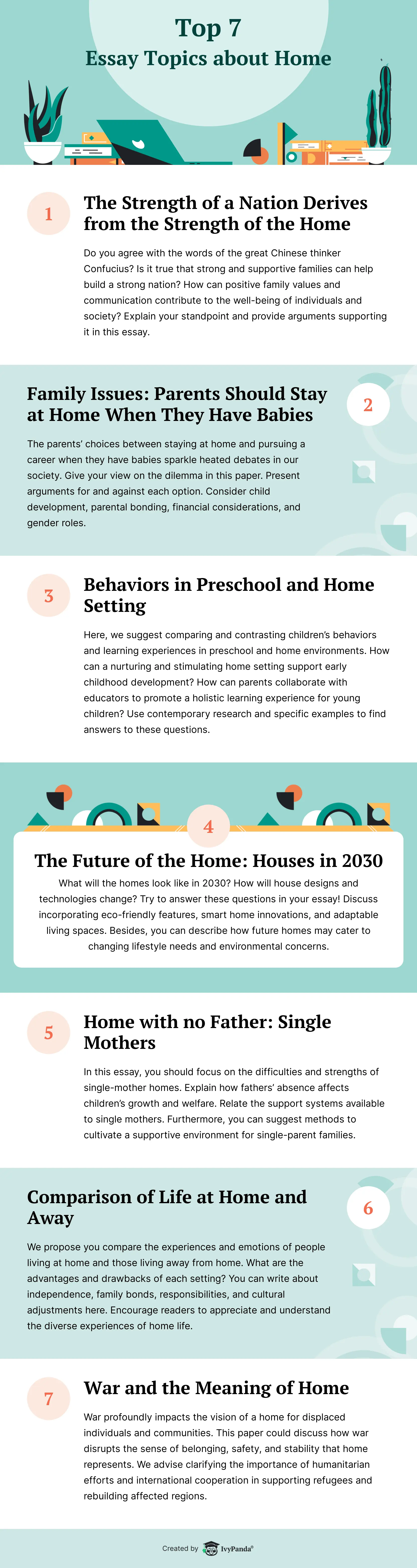 Top 7
Essay Topics about Home

1

The Strength of a Nation Derives from the Strength of the Home

Do you agree with the words of the great Chinese thinker Confucius? Is it true that strong and supportive families can help build a strong nation? How can positive family values and communication contribute to the well-being of individuals and society? Explain your standpoint and provide arguments supporting it in this essay.

Family Issues: Parents Should Stay at Home When They Have Babies

2

The parents' choices between staying at home and pursuing a career when they have babies sparkle heated debates in our society. Give your view on the dilemma in this paper. Present arguments for and against each option. Consider child development, parental bonding, financial considerations, and gender roles.

3

Behaviors in Preschool and Home Setting

Here, we suggest comparing and contrasting children's behaviors and learning experiences in preschool and home environments. How can a nurturing and stimulating home setting support early childhood development? How can parents collaborate with educators to promote a holistic learning experience for young children? Use contemporary research and specific examples to find answers to these questions.

4

The Future of the Home: Houses in 2030

What will the homes look like in 2030? How will house designs and technologies change? Try to answer these questions in your essay! Discuss incorporating eco-friendly features, smart home innovations, and adaptable living spaces. Besides, you can describe how future homes may cater to changing lifestyle needs and environmental concerns.

5

Home with no Father: Single Mothers

In this essay, you should focus on the difficulties and strengths of single-mother homes. Explain how fathers' absence affects children's growth and welfare. Relate the support systems available to single mothers. Furthermore, you can suggest methods to cultivate a supportive environment for single-parent families.

Comparison of Life at Home and Away

6

We propose you compare the experiences and emotions of people living at home and those living away from home. What are the advantages and drawbacks of each setting? You can write about independence, family bonds, responsibilities, and cultural adjustments here. Encourage readers to appreciate and understand the diverse experiences of home life.

7

War and the Meaning of Home

War profoundly impacts the vision of a home for displaced individuals and communities. This paper could discuss how war disrupts the sense of belonging, safety, and stability that home represents. We advise clarifying the importance of humanitarian efforts and international cooperation in supporting refugees and rebuilding affected regions.

Created by IvyPanda®